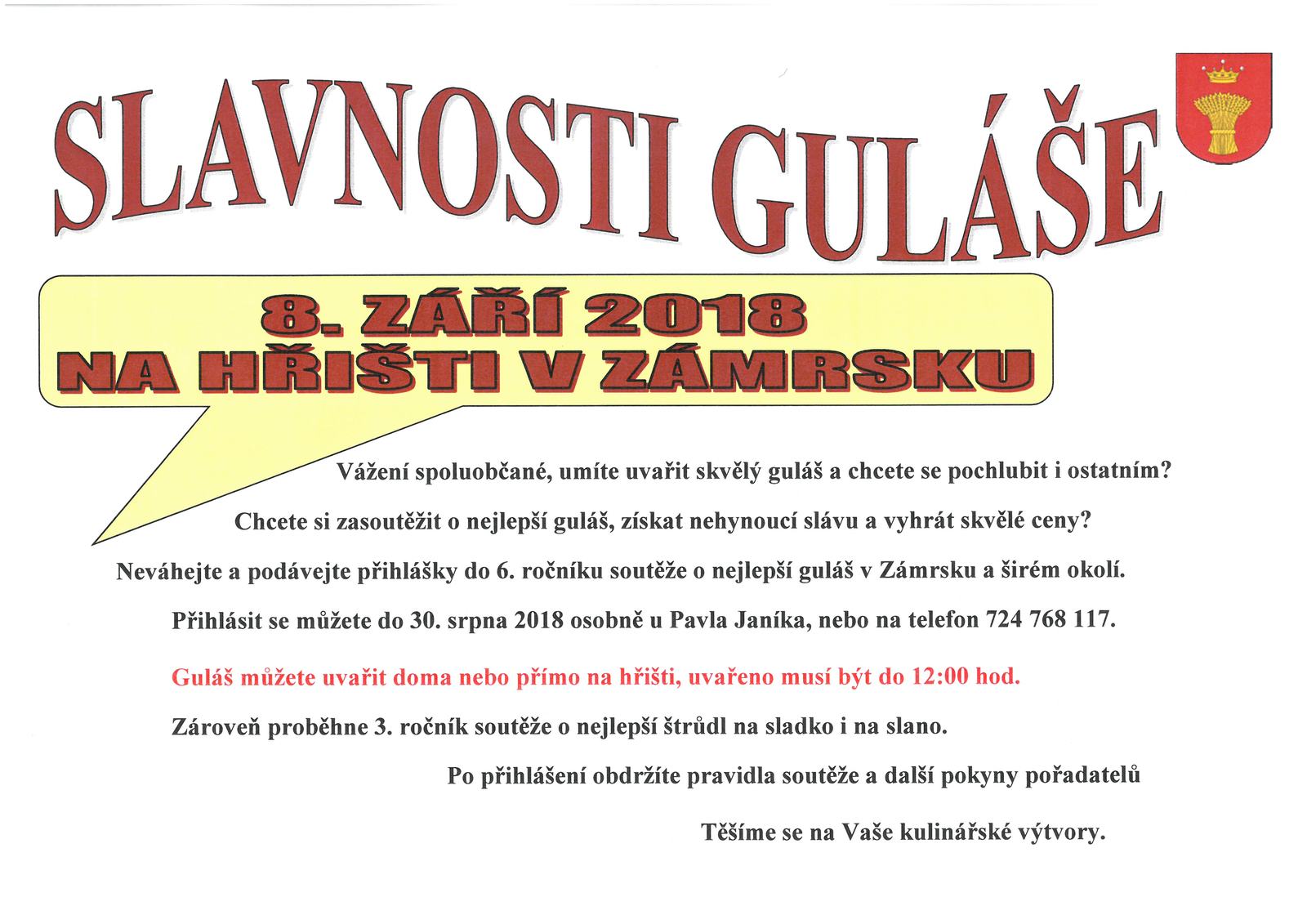 SLAVNOSTI GULÁŠE

8. ZÁŘÍ 2018
NA HŘIŠTI V ZÁMRSKU

Vážení spoluobčané, umíte uvařit skvělý guláš a chcete se pochlubit i ostatním?

Chcete si zasoutěžit o nejlepší guláš, získat nehynoucí slávu a vyhrát skvělé ceny?

Neváhejte a podávejte přihlášky do 6. ročníku soutěže o nejlepší guláš v Zámrsku a širém okolí.

Přihlásit se můžete do 30. srpna 2018 osobně u Pavla Janíka, nebo na telefon 724 768 117.

Guláš můžete uvařit doma nebo přímo na hřišti, uvařeno musí být do 12:00 hod.

Zároveň proběhne 3. ročník soutěže o nejlepší štrůdl na sladko i na slano.

Po přihlášení obdržíte pravidla soutěže a další pokyny pořadatelů

Těšíme se na Vaše kulinářské výtvory.